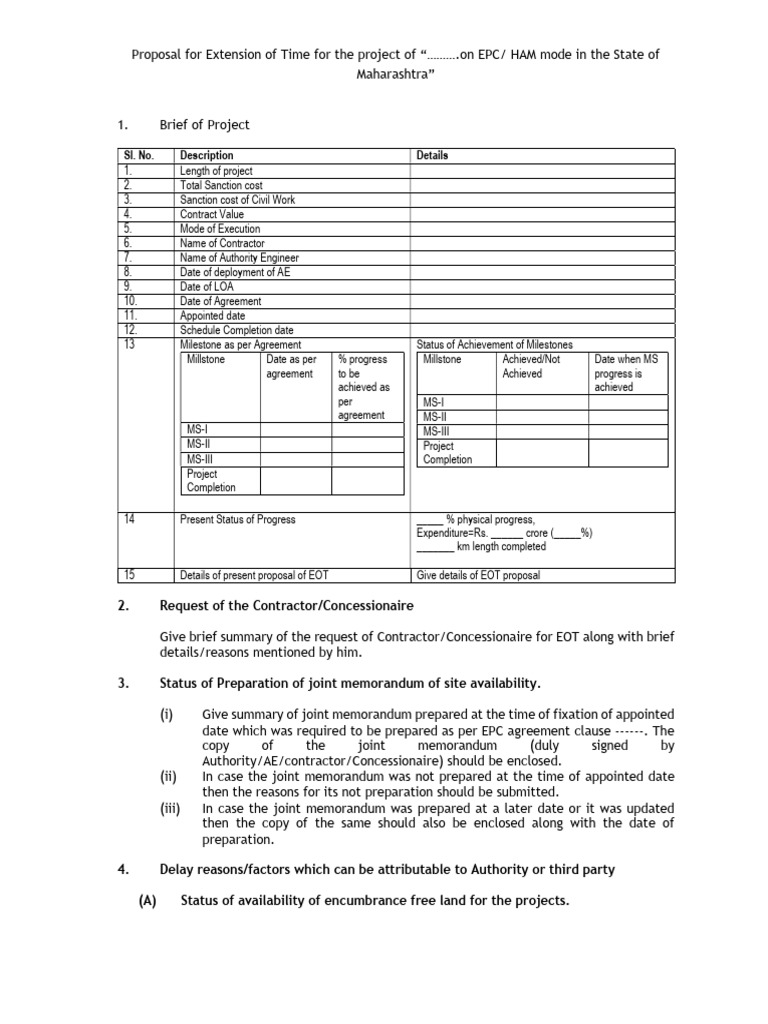 Proposal for Extension of Time for the project of "……….on EPC/ HAM mode in the State of Maharashtra"

1. Brief of Project

| Sl. No. | Description | Details |
|---|---|---|
| 1. | Length of project | |
| 2. | Total Sanction cost | |
| 3. | Sanction cost of Civil Work | |
| 4. | Contract Value | |
| 5. | Mode of Execution | |
| 6. | Name of Contractor | |
| 7. | Name of Authority Engineer | |
| 8. | Date of deployment of AE | |
| 9. | Date of LOA | |
| 10. | Date of Agreement | |
| 11. | Appointed date | |
| 12. | Schedule Completion date | |
| 13 | Milestone as per Agreement | Status of Achievement of Milestones |
| 14 | Present Status of Progress | _____ % physical progress, Expenditure=Rs. ______ crore (_____%) _______ km length completed |
| 15 | Details of present proposal of EOT | Give details of EOT proposal |

| Millstone | Date as per agreement | % progress to be achieved as per agreement |
|---|---|---|
| MS-I | | |
| MS-II | | |
| MS-III | | |
| Project Completion | | |

| Millstone | Achieved/Not Achieved | Date when MS progress is achieved |
|---|---|---|
| MS-I | | |
| MS-II | | |
| MS-III | | |
| Project Completion | | |

2. Request of the Contractor/Concessionaire

Give brief summary of the request of Contractor/Concessionaire for EOT along with brief details/reasons mentioned by him.

3. Status of Preparation of joint memorandum of site availability.

(i) Give summary of joint memorandum prepared at the time of fixation of appointed date which was required to be prepared as per EPC agreement clause ------. The copy of the joint memorandum (duly signed by Authority/AE/contractor/Concessionaire) should be enclosed.
(ii) In case the joint memorandum was not prepared at the time of appointed date then the reasons for its not preparation should be submitted.
(iii) In case the joint memorandum was prepared at a later date or it was updated then the copy of the same should also be enclosed along with the date of preparation.

4. Delay reasons/factors which can be attributable to Authority or third party

(A) Status of availability of encumbrance free land for the projects.